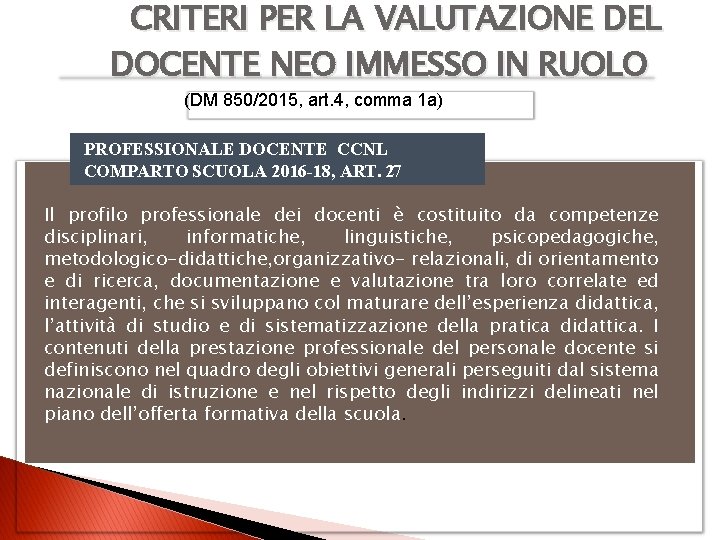 CRITERI PER LA VALUTAZIONE DEL DOCENTE NEO IMMESSO IN RUOLO

(DM 850/2015, art.4, comma 1a)

PROFESSIONALE DOCENTE CCNL COMPARTO SCUOLA 2016-18, ART. 27

Il profilo professionale dei docenti è costituito da competenze disciplinari, informatiche, linguistiche, psicopedagogiche, metodologico-didattiche,organizzativo- relazionali, di orientamento e di ricerca, documentazione e valutazione tra loro correlate ed interagenti, che si sviluppano col maturare dell'esperienza didattica, l'attività di studio e di sistematizzazione della pratica didattica. I contenuti della prestazione professionale del personale docente si definiscono nel quadro degli obiettivi generali perseguiti dal sistema nazionale di istruzione e nel rispetto degli indirizzi delineati nel piano dell'offerta formativa della scuola.